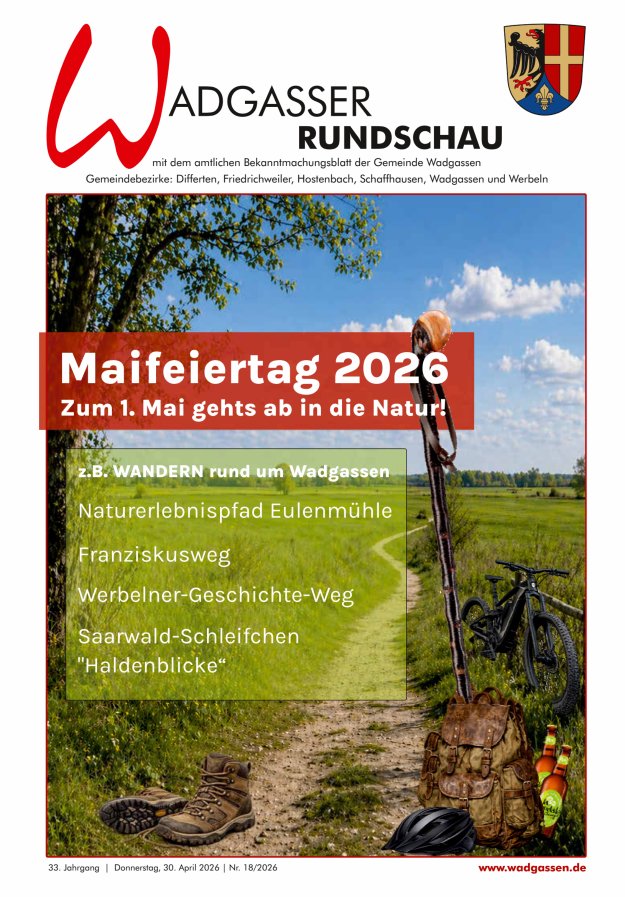 WADGASSER
RUNDSCHAU
mit dem amtlichen Bekanntmachungsblatt der Gemeinde Wadgassen
Gemeindebezirke: Differten, Friedrichweiler, Hostenbach, Schaffhausen, Wadgassen und Werbeln

Maifeiertag 2026
Zum 1. Mai gehts ab in die Natur!

z.B. WANDERN rund um Wadgassen
Naturerlebnispfad Eulenmühle
Franziskusweg
Werbelner-Geschichte-Weg
Saarwald-Schleifchen "Haldenblicke“

33. Jahrgang | Donnerstag, 30. April 2026 | Nr. 18/2026
www.wadgassen.de